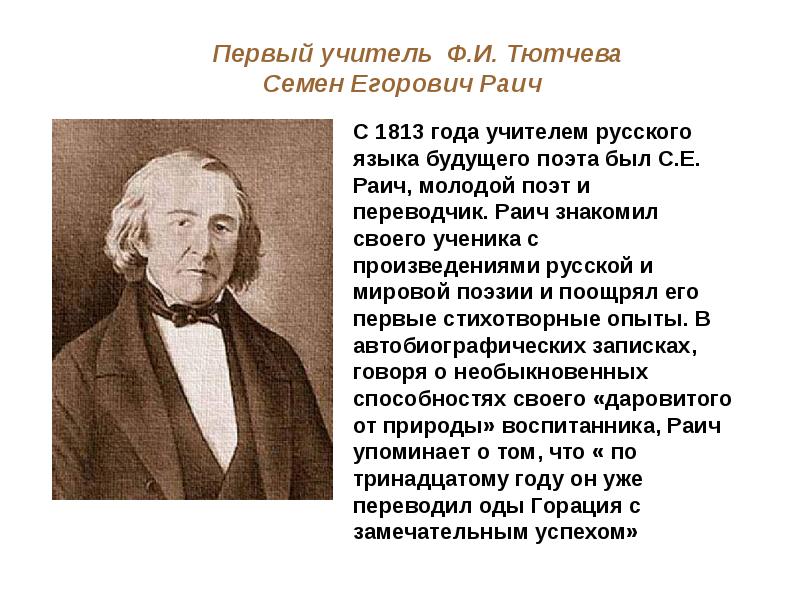 Первый учитель Ф.И. Тютчева
Семен Егорович Раич

С 1813 года учителем русского языка будущего поэта был С.Е. Раич, молодой поэт и переводчик. Раич знакомил своего ученика с произведениями русской и мировой поэзии и поощрял его первые стихотворные опыты. В автобиографических записках, говоря о необыкновенных способностях своего «даровитого от природы» воспитанника, Раич упоминает о том, что « по тринадцатому году он уже переводил оды Горация с замечательным успехом»